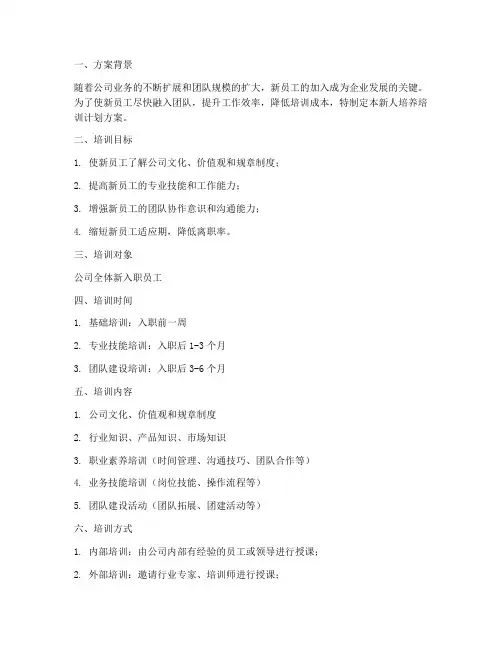 一、方案背景

随着公司业务的不断扩展和团队规模的扩大，新员工的加入成为企业发展的关键。为了使新员工尽快融入团队，提升工作效率，降低培训成本，特制定本新人培养培训计划方案。

二、培训目标

1. 使新员工了解公司文化、价值观和规章制度；

2. 提高新员工的专业技能和工作能力；

3. 增强新员工的团队协作意识和沟通能力；

4. 缩短新员工适应期，降低离职率。

三、培训对象

公司全体新入职员工

四、培训时间

1. 基础培训：入职前一周

2. 专业技能培训：入职后 1-3 个月

3. 团队建设培训：入职后 3-6 个月

五、培训内容

1. 公司文化、价值观和规章制度

2. 行业知识、产品知识、市场知识

3. 职业素养培训（时间管理、沟通技巧、团队合作等）

4. 业务技能培训（岗位技能、操作流程等）

5. 团队建设活动（团队拓展、团建活动等）

六、培训方式

1. 内部培训：由公司内部有经验的员工或领导进行授课；

2. 外部培训：邀请行业专家、培训师进行授课；